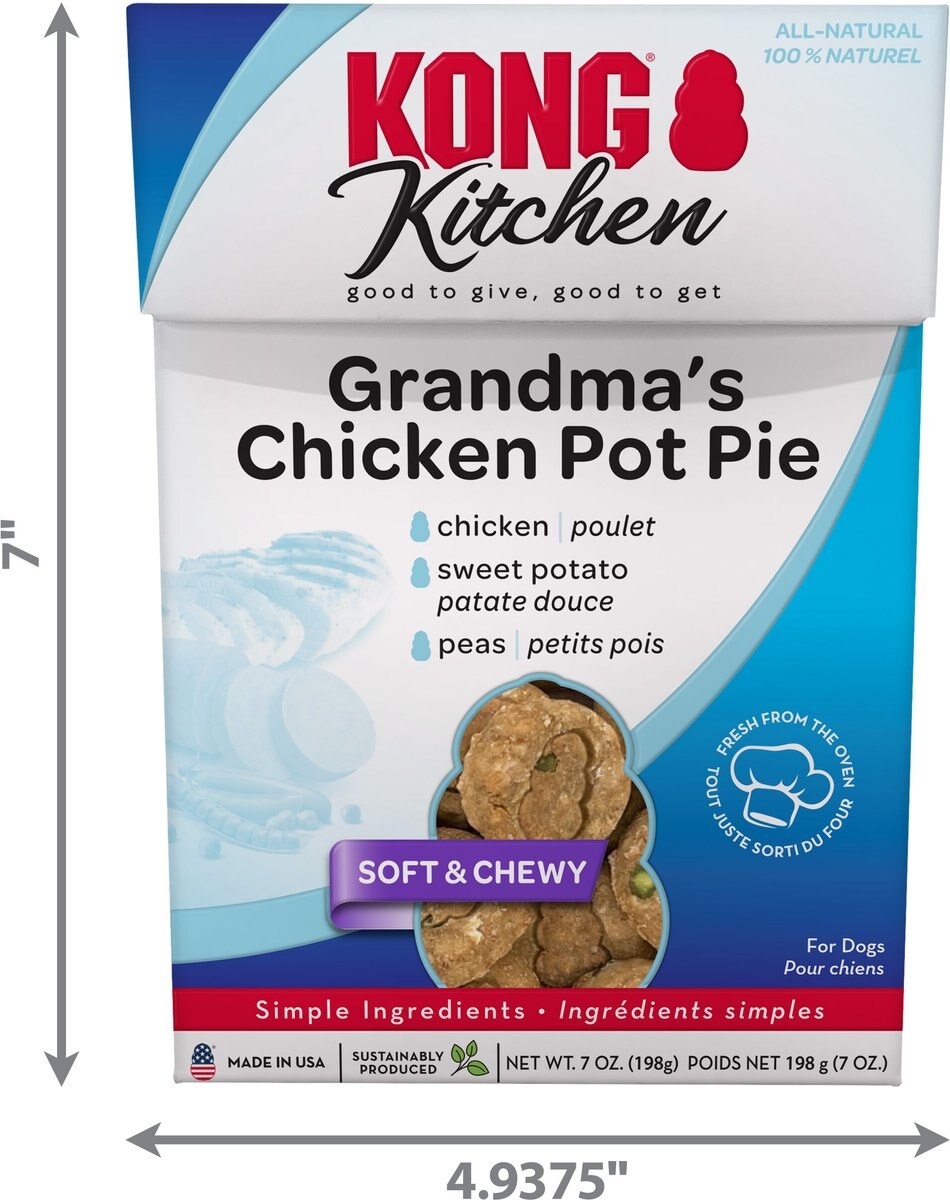 7"

ALL-NATURAL
100% NATUREL

KONG®
Kitchen
good to give, good to get

Grandma's Chicken Pot Pie

chicken | poulet
sweet potato
patate douce
peas | petits pois

FRESH FROM THE OVEN
TOUT JUSTE SORTI DU FOUR

SOFT & CHEWY

For Dogs
Pour chiens

Simple Ingredients • Ingrédients simples

MADE IN USA | SUSTAINABLY PRODUCED | NET WT. 7 OZ. (198g) POIDS NET 198 g (7 OZ.)

4.9375"